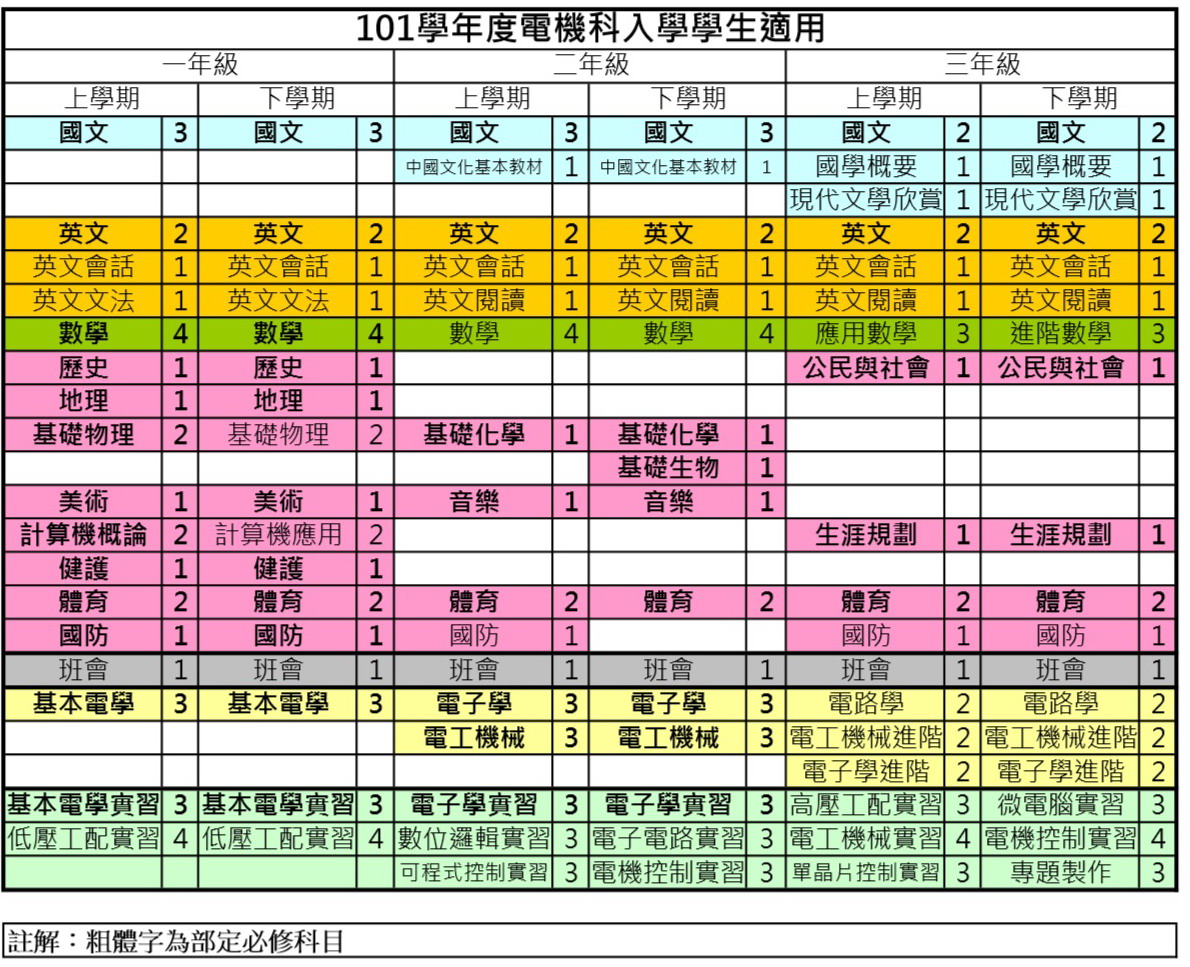 101學年度電機科入學學生適用

| 一年級 | | | | 二年級 | | | | 三年級 | | | |
|---|---|---|---|---|---|---|---|---|---|---|---|
| 上學期 | | 下學期 | | 上學期 | | 下學期 | | 上學期 | | 下學期 | |
| 國文 | 3 | 國文 | 3 | 國文 | 3 | 國文 | 3 | 國文 | 2 | 國文 | 2 |
| | | | | 中國文化基本教材 | 1 | 中國文化基本教材 | 1 | 國學概要 | 1 | 國學概要 | 1 |
| | | | | | | | | 現代文學欣賞 | 1 | 現代文學欣賞 | 1 |
| 英文 | 2 | 英文 | 2 | 英文 | 2 | 英文 | 2 | 英文 | 2 | 英文 | 2 |
| 英文會話 | 1 | 英文會話 | 1 | 英文會話 | 1 | 英文會話 | 1 | 英文會話 | 1 | 英文會話 | 1 |
| 英文文法 | 1 | 英文文法 | 1 | 英文閱讀 | 1 | 英文閱讀 | 1 | 英文閱讀 | 1 | 英文閱讀 | 1 |
| 數學 | 4 | 數學 | 4 | 數學 | 4 | 數學 | 4 | 應用數學 | 3 | 進階數學 | 3 |
| 歷史 | 1 | 歷史 | 1 | | | | | 公民與社會 | 1 | 公民與社會 | 1 |
| 地理 | 1 | 地理 | 1 | | | | | | | | |
| 基礎物理 | 2 | 基礎物理 | 2 | 基礎化學 | 1 | 基礎化學 | 1 | | | | |
| | | | | | | 基礎生物 | 1 | | | | |
| 美術 | 1 | 美術 | 1 | 音樂 | 1 | 音樂 | 1 | | | | |
| 計算機概論 | 2 | 計算機應用 | 2 | | | | | 生涯規劃 | 1 | 生涯規劃 | 1 |
| 健護 | 1 | 健護 | 1 | | | | | | | | |
| 體育 | 2 | 體育 | 2 | 體育 | 2 | 體育 | 2 | 體育 | 2 | 體育 | 2 |
| 國防 | 1 | 國防 | 1 | 國防 | 1 | | | 國防 | 1 | 國防 | 1 |
| 班會 | 1 | 班會 | 1 | 班會 | 1 | 班會 | 1 | 班會 | 1 | 班會 | 1 |
| 基本電學 | 3 | 基本電學 | 3 | 電子學 | 3 | 電子學 | 3 | 電路學 | 2 | 電路學 | 2 |
| | | | | 電工機械 | 3 | 電工機械 | 3 | 電工機械進階 | 2 | 電工機械進階 | 2 |
| | | | | | | | | 電子學進階 | 2 | 電子學進階 | 2 |
| 基本電學實習 | 3 | 基本電學實習 | 3 | 電子學實習 | 3 | 電子學實習 | 3 | 高壓工配實習 | 3 | 微電腦實習 | 3 |
| 低壓工配實習 | 4 | 低壓工配實習 | 4 | 數位邏輯實習 | 3 | 電子電路實習 | 3 | 電工機械實習 | 4 | 電機控制實習 | 4 |
| | | | | 可程式控制實習 | 3 | 電機控制實習 | 3 | 單晶片控制實習 | 3 | 專題製作 | 3 |

註解：粗體字為部定必修科目